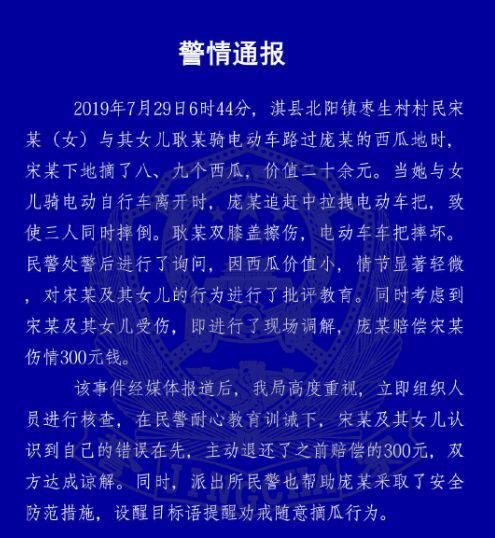 警情通报

2019年7月29日6时44分，淇县北阳镇枣生村村民宋某（女）与其女儿耿某骑电动车路过庞某的西瓜地时，宋某下地摘了八、九个西瓜，价值二十余元。当她与女儿骑电动自行车离开时，庞某追赶中拉拽电动车把，致使三人同时摔倒。耿某双膝盖擦伤，电动车车把摔坏。民警处警后进行了询问，因西瓜价值小，情节显著轻微，对宋某及其女儿的行为进行了批评教育。同时考虑到宋某及其女儿受伤，即进行了现场调解，庞某赔偿宋某伤情300元钱。

该事件经媒体报道后，我局高度重视，立即组织人员进行核查，在民警耐心教育训诫下，宋某及其女儿认识到自己的错误在先，主动退还了之前赔偿的300元，双方达成谅解。同时，派出所民警也帮助庞某采取了安全防范措施，设醒目标语提醒劝戒随意摘瓜行为。